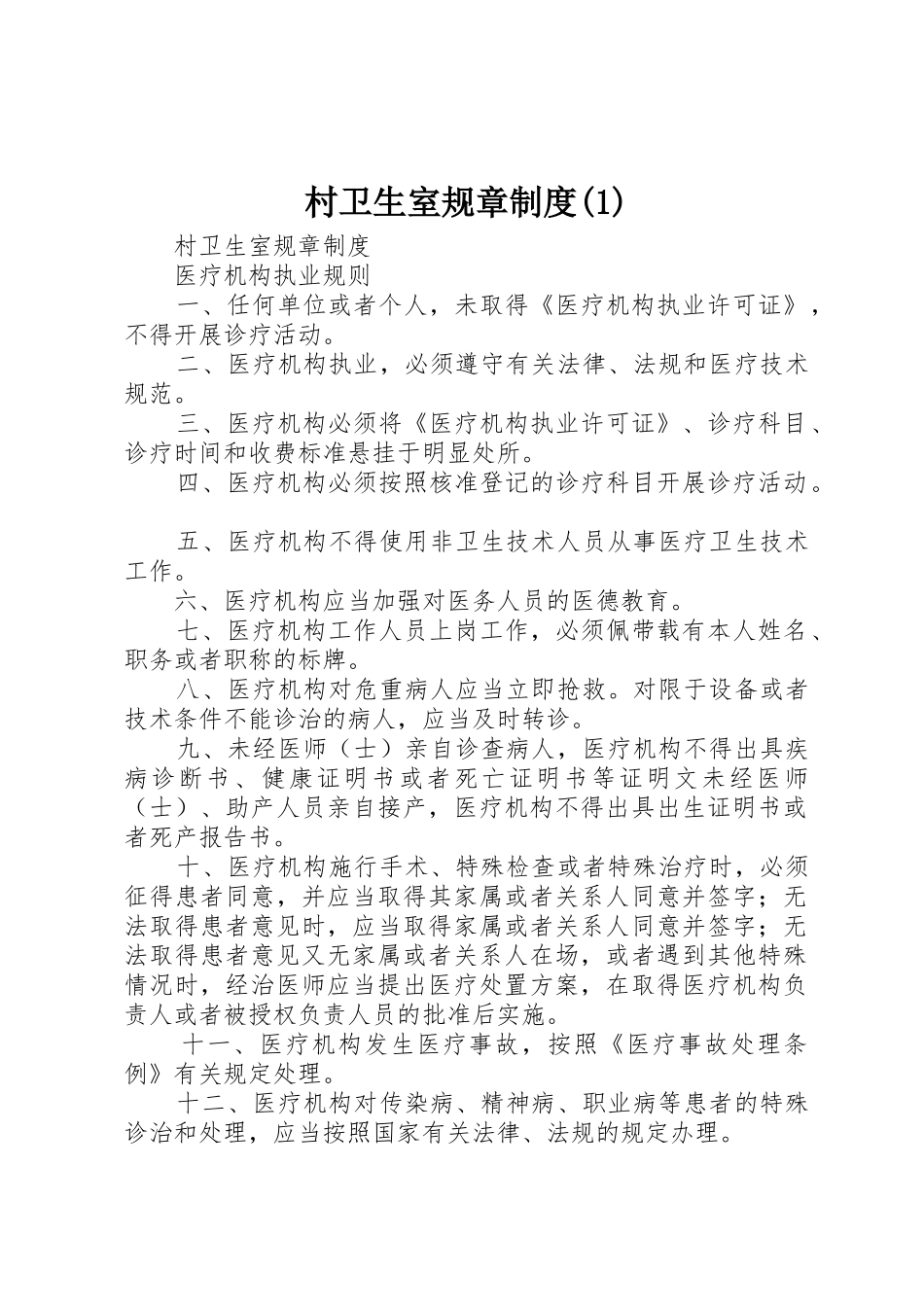 村卫生室规章制度(1)

村卫生室规章制度

医疗机构执业规则

一、任何单位或者个人，未取得《医疗机构执业许可证》，不得开展诊疗活动。

二、医疗机构执业，必须遵守有关法律、法规和医疗技术规范。

三、医疗机构必须将《医疗机构执业许可证》、诊疗科目、诊疗时间和收费标准悬挂于明显处所。

四、医疗机构必须按照核准登记的诊疗科目开展诊疗活动。

五、医疗机构不得使用非卫生技术人员从事医疗卫生技术工作。

六、医疗机构应当加强对医务人员的医德教育。

七、医疗机构工作人员上岗工作，必须佩带载有本人姓名、职务或者职称的标牌。

八、医疗机构对危重病人应当立即抢救。对限于设备或者技术条件不能诊治的病人，应当及时转诊。

九、未经医师（士）亲自诊查病人，医疗机构不得出具疾病诊断书、健康证明书或者死亡证明书等证明文未经医师（士）、助产人员亲自接产，医疗机构不得出具出生证明书或者死产报告书。

十、医疗机构施行手术、特殊检查或者特殊治疗时，必须征得患者同意，并应当取得其家属或者关系人同意并签字；无法取得患者意见时，应当取得家属或者关系人同意并签字；无法取得患者意见又无家属或者关系人在场，或者遇到其他特殊情况时，经治医师应当提出医疗处置方案，在取得医疗机构负责人或者被授权负责人员的批准后实施。

十一、医疗机构发生医疗事故，按照《医疗事故处理条例》有关规定处理。

十二、医疗机构对传染病、精神病、职业病等患者的特殊诊治和处理，应当按照国家有关法律、法规的规定办理。